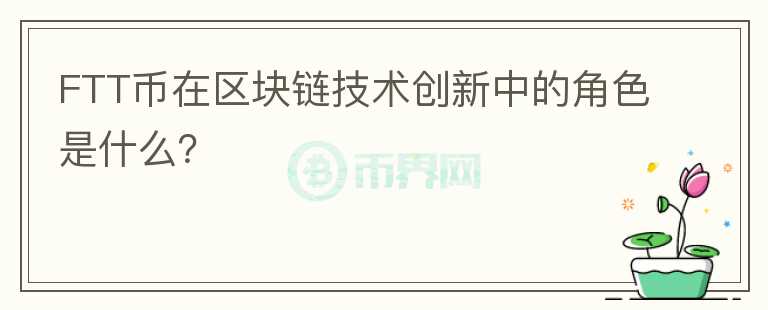 FTT币在区块链技术创新中的角色是什么?

币界网